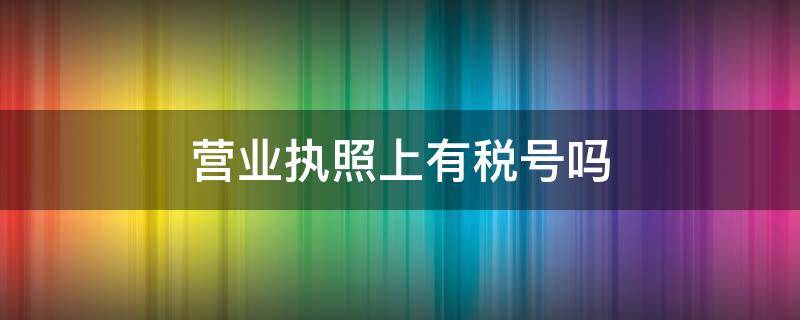 营业执照上有税号吗